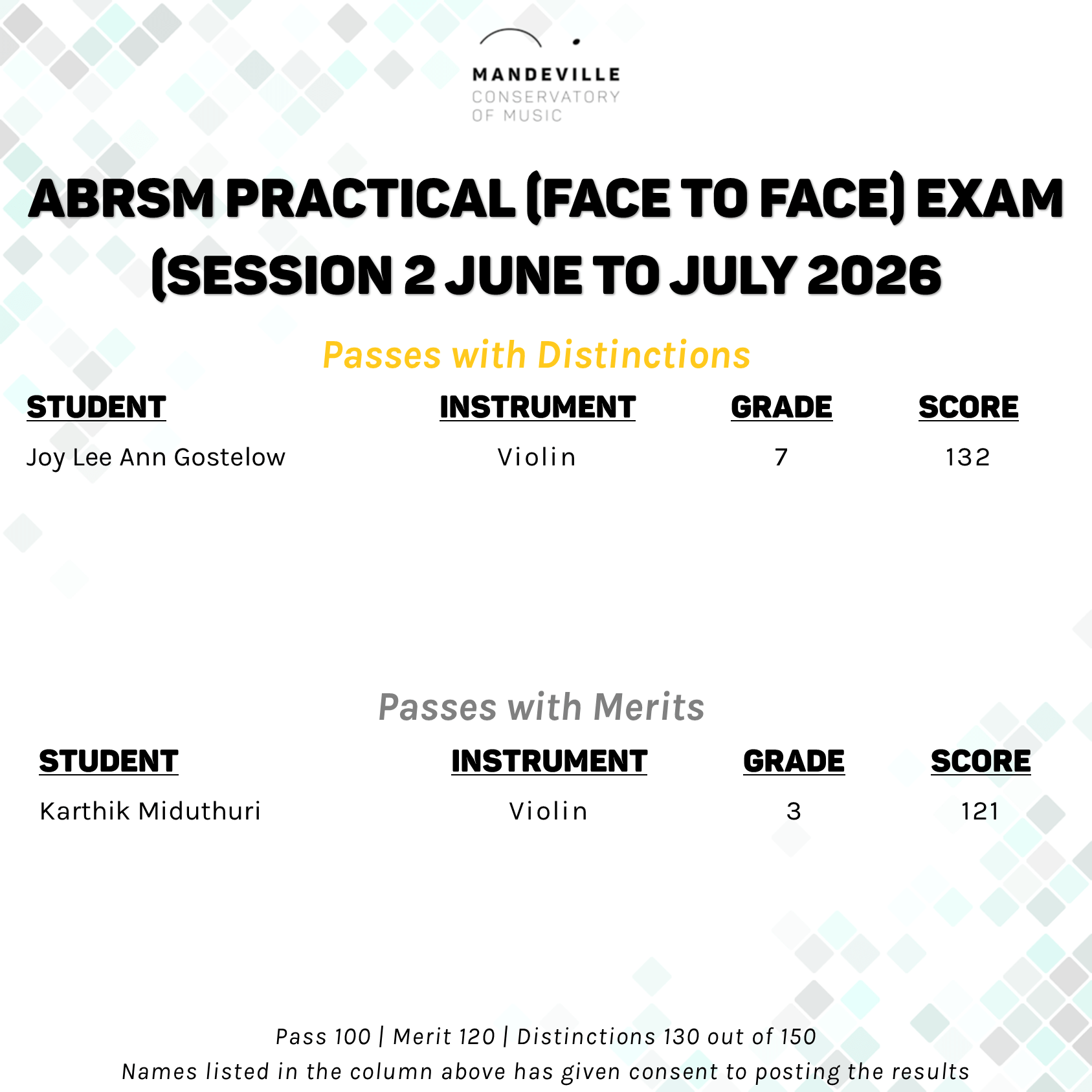 MANDEVILLE
CONSERVATORY
OF MUSIC

ABRSM PRACTICAL (FACE TO FACE) EXAM (SESSION 2 JUNE TO JULY 2026

Passes with Distinctions

| STUDENT | INSTRUMENT | GRADE | SCORE |
|---|---|---|---|
| Joy Lee Ann Gostelow | Violin | 7 | 132 |

Passes with Merits

| STUDENT | INSTRUMENT | GRADE | SCORE |
|---|---|---|---|
| Karthik Miduthuri | Violin | 3 | 121 |

Pass 100 | Merit 120 | Distinctions 130 out of 150
Names listed in the column above has given consent to posting the results